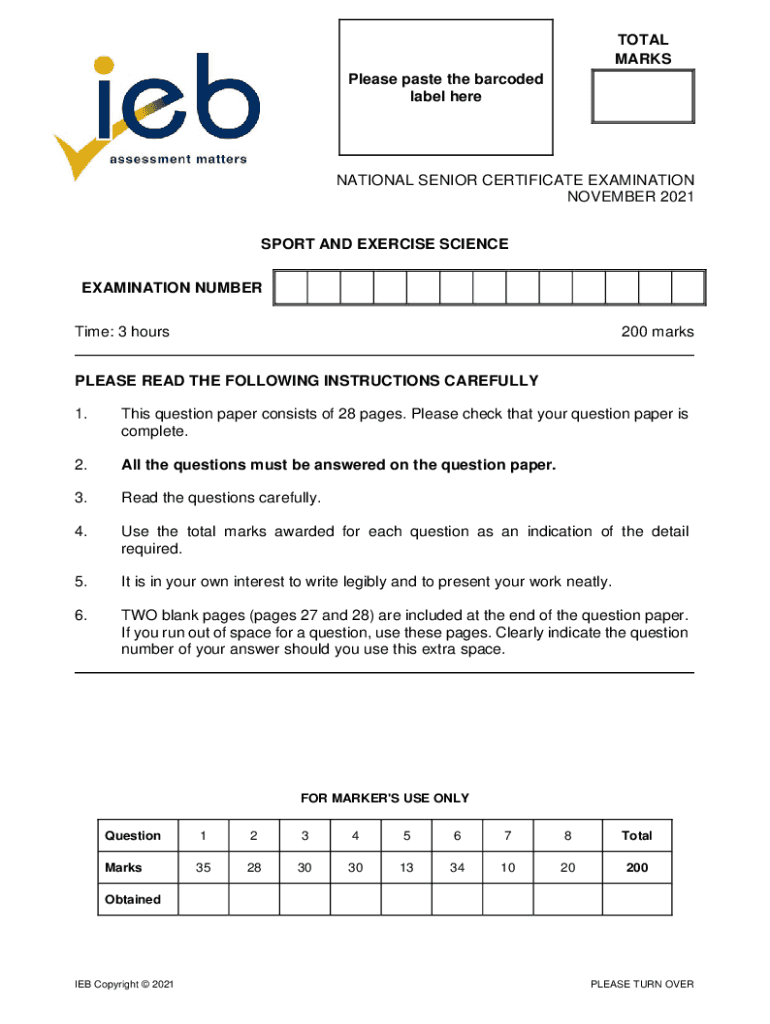 ieb
assessment matters

Please paste the barcoded label here

TOTAL MARKS

NATIONAL SENIOR CERTIFICATE EXAMINATION
NOVEMBER 2021

SPORT AND EXERCISE SCIENCE

EXAMINATION NUMBER

Time: 3 hours

200 marks

PLEASE READ THE FOLLOWING INSTRUCTIONS CAREFULLY

1. This question paper consists of 28 pages. Please check that your question paper is complete.

2. All the questions must be answered on the question paper.

3. Read the questions carefully.

4. Use the total marks awarded for each question as an indication of the detail required.

5. It is in your own interest to write legibly and to present your work neatly.

6. TWO blank pages (pages 27 and 28) are included at the end of the question paper. If you run out of space for a question, use these pages. Clearly indicate the question number of your answer should you use this extra space.

FOR MARKER'S USE ONLY

| Question | 1 | 2 | 3 | 4 | 5 | 6 | 7 | 8 | Total |
|---|---|---|---|---|---|---|---|---|---|
| Marks | 35 | 28 | 30 | 30 | 13 | 34 | 10 | 20 | 200 |
| Obtained | | | | | | | | | |

IEB Copyright © 2021

PLEASE TURN OVER